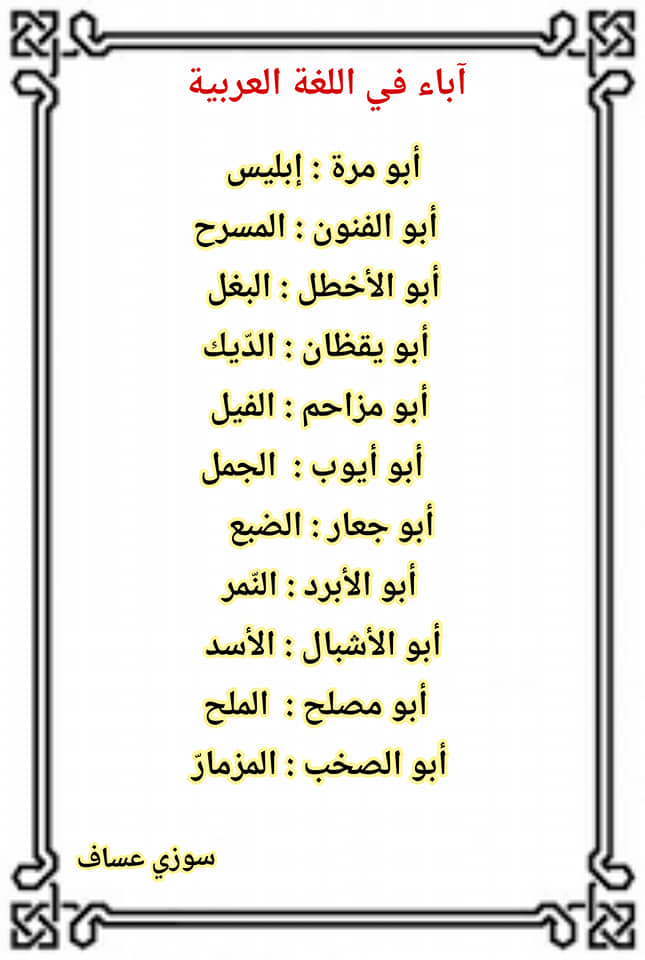 آباء في اللغة العربية

أبو مرة : إبليس

أبو الفنون : المسرح

أبو الأخطل : البغل

أبو يقظان : الدّيك

أبو مزاحم : الفيل

أبو أيوب : الجمل

أبو جعار : الضبع

أبو الأبرد : النّمر

أبو الأشبال : الأسد

أبو مصلح : الملح

أبو الصخب : المزمارّ

سوزي عساف